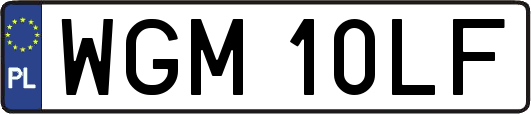 PL
WGM 10LF